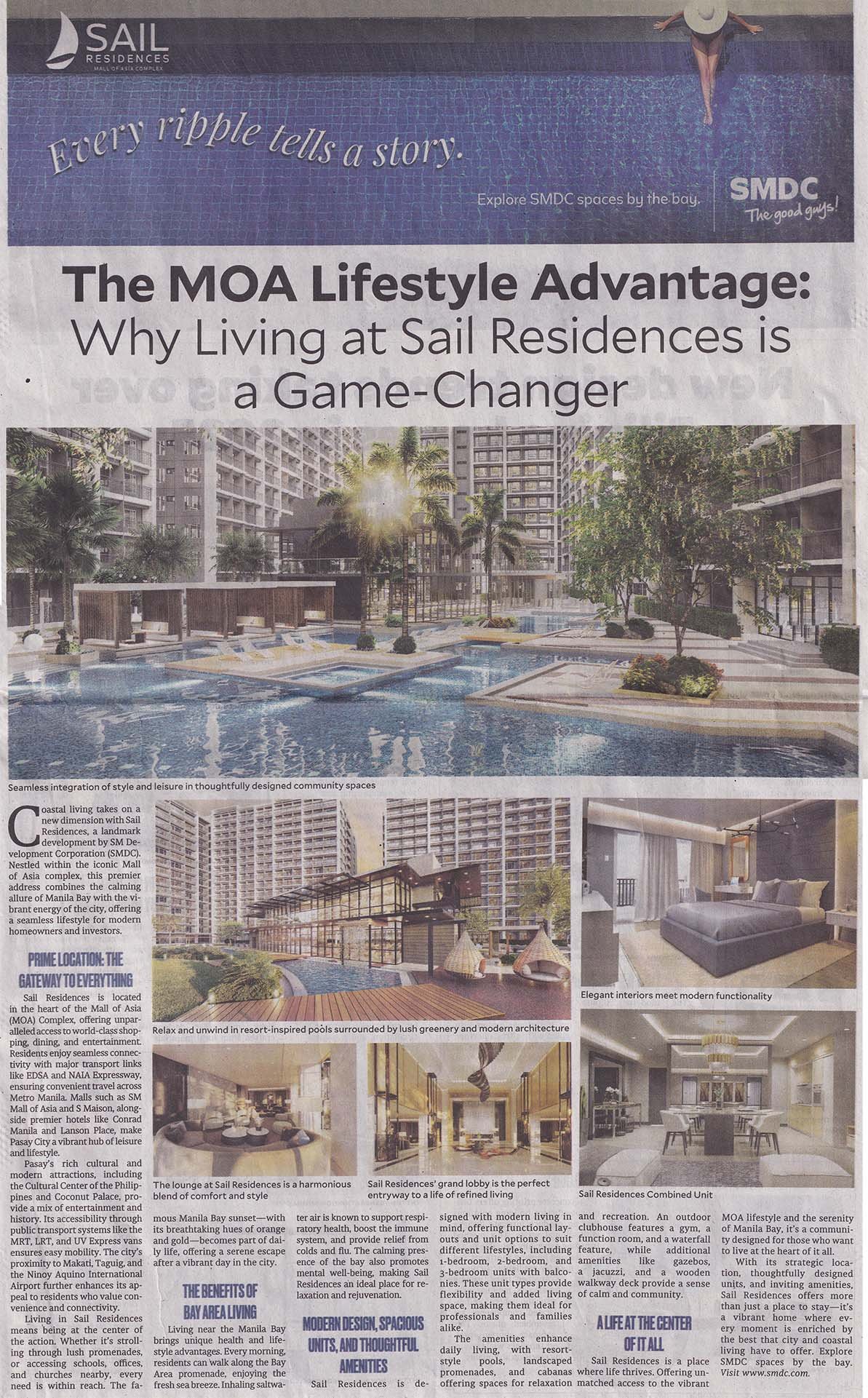 SAIL RESIDENCES
MALL OF ASIA COMPLEX

Every ripple tells a story.

Explore SMDC spaces by the bay.

SMDC
The good guys!

The MOA Lifestyle Advantage: Why Living at Sail Residences is a Game-Changer

Seamless integration of style and leisure in thoughtfully designed community spaces

Relax and unwind in resort-inspired pools surrounded by lush greenery and modern architecture

Elegant interiors meet modern functionality

The lounge at Sail Residences is a harmonious blend of comfort and style

Sail Residences' grand lobby is the perfect entryway to a life of refined living

Sail Residences Combined Unit

Coastal living takes on a new dimension with Sail Residences, a landmark development by SM Development Corporation (SMDC). Nestled within the iconic Mall of Asia complex, this premier address combines the calming allure of Manila Bay with the vibrant energy of the city, offering a seamless lifestyle for modern homeowners and investors.

PRIME LOCATION: THE GATEWAY TO EVERYTHING

Sail Residences is located in the heart of the Mall of Asia (MOA) Complex, offering unparalleled access to world-class shopping, dining, and entertainment. Residents enjoy seamless connectivity with major transport links like EDSA and NAIA Expressway, ensuring convenient travel across Metro Manila. Malls such as SM Mall of Asia and S Maison, alongside premier hotels like Conrad Manila and Lanson Place, make Pasay City a vibrant hub of leisure and lifestyle.

Pasay's rich cultural and modern attractions, including the Cultural Center of the Philippines and Coconut Palace, provide a mix of entertainment and history. Its accessibility through public transport systems like the MRT, LRT, and UV Express vans ensures easy mobility. The city's proximity to Makati, Taguig, and the Ninoy Aquino International Airport further enhances its appeal to residents who value convenience and connectivity.

Living in Sail Residences means being at the center of the action. Whether it's strolling through lush promenades, or accessing schools, offices, and churches nearby, every need is within reach. The famous Manila Bay sunset—with its breathtaking hues of orange and gold—becomes part of daily life, offering a serene escape after a vibrant day in the city.

THE BENEFITS OF BAY AREA LIVING

Living near the Manila Bay brings unique health and lifestyle advantages. Every morning, residents can walk along the Bay Area promenade, enjoying the fresh sea breeze. Inhaling saltwater air is known to support respiratory health, boost the immune system, and provide relief from colds and flu. The calming presence of the bay also promotes mental well-being, making Sail Residences an ideal place for relaxation and rejuvenation.

MODERN DESIGN, SPACIOUS UNITS, AND THOUGHTFUL AMENITIES

Sail Residences is designed with modern living in mind, offering functional layouts and unit options to suit different lifestyles, including 1-bedroom, 2-bedroom, and 3-bedroom units with balconies. These unit types provide flexibility and added living space, making them ideal for professionals and families alike.

The amenities enhance daily living, with resort-style pools, landscaped promenades, and cabanas offering spaces for relaxation and recreation. An outdoor clubhouse features a gym, a function room, and a waterfall feature, while additional amenities like gazebos, a jacuzzi, and a wooden walkway deck provide a sense of calm and community.

A LIFE AT THE CENTER OF IT ALL

Sail Residences is a place where life thrives. Offering unmatched access to the vibrant MOA lifestyle and the serenity of Manila Bay, it's a community designed for those who want to live at the heart of it all.

With its strategic location, thoughtfully designed units, and inviting amenities, Sail Residences offers more than just a place to stay—it's a vibrant home where every moment is enriched by the best that city and coastal living have to offer. Explore SMDC spaces by the bay. Visit www.smdc.com.